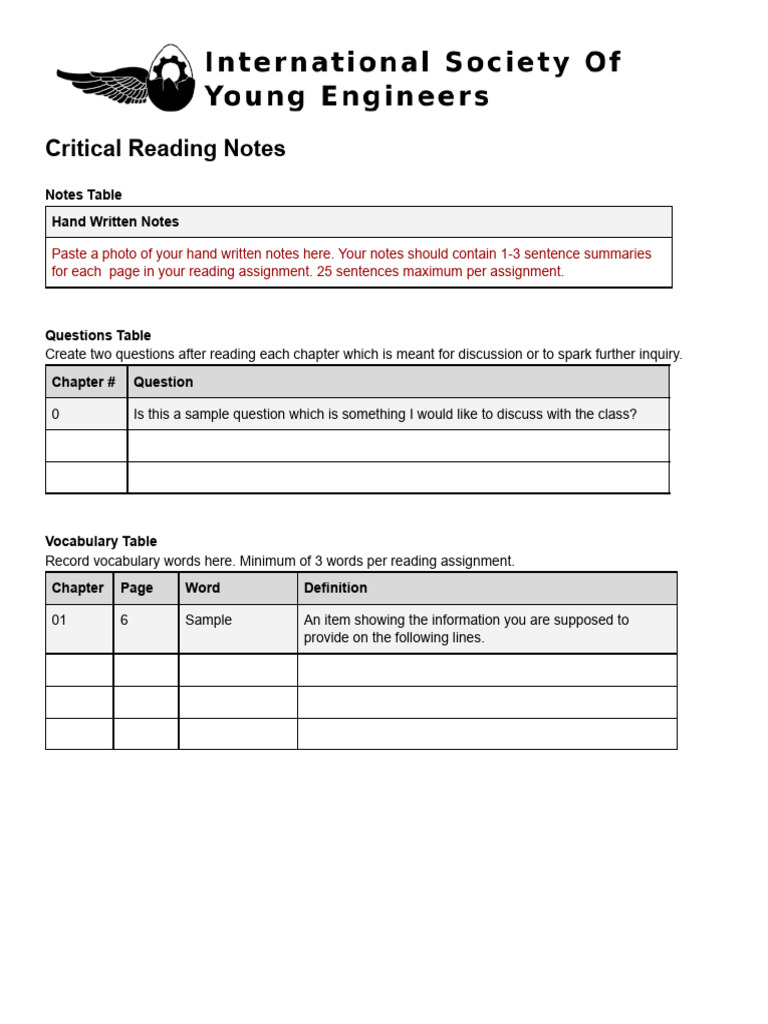 International Society Of Young Engineers

Critical Reading Notes

Notes Table

| Hand Written Notes |
|---|
| Paste a photo of your hand written notes here. Your notes should contain 1-3 sentence summaries for each page in your reading assignment. 25 sentences maximum per assignment. |

Questions Table
Create two questions after reading each chapter which is meant for discussion or to spark further inquiry.

| Chapter # | Question |
|---|---|
| 0 | Is this a sample question which is something I would like to discuss with the class? |
| | |
| | |

Vocabulary Table
Record vocabulary words here. Minimum of 3 words per reading assignment.

| Chapter | Page | Word | Definition |
|---|---|---|---|
| 01 | 6 | Sample | An item showing the information you are supposed to provide on the following lines. |
| | | | |
| | | | |
| | | | |